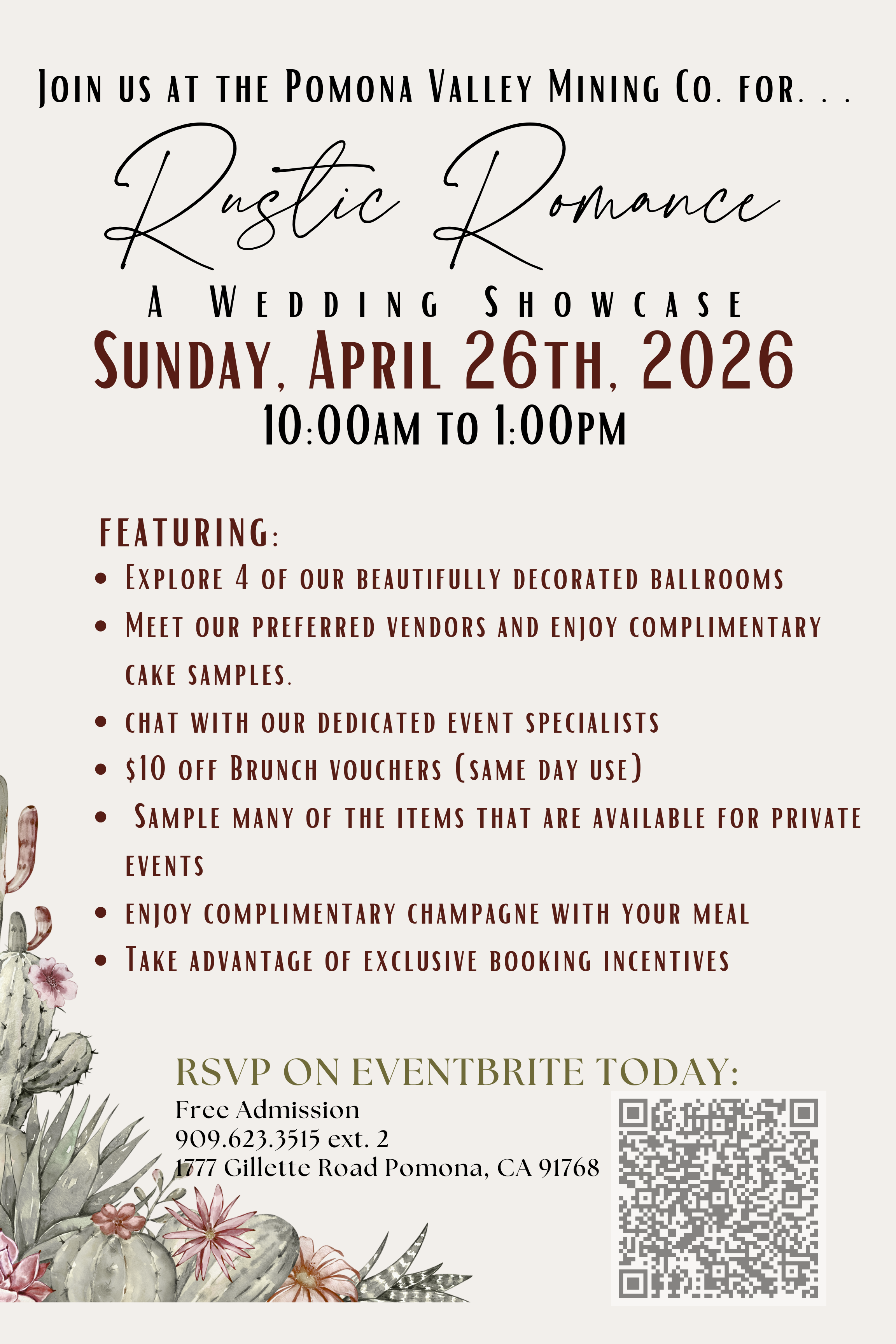 Join us at the Pomona Valley Mining Co. for. . .

Rustic Romance

A Wedding Showcase

Sunday, April 26th, 2026

10:00am to 1:00pm

Featuring:

• Explore 4 of our beautifully decorated ballrooms
• Meet our preferred vendors and enjoy complimentary cake samples.
• chat with our dedicated event specialists
• $10 off Brunch vouchers (same day use)
• Sample many of the items that are available for private events
• enjoy complimentary champagne with your meal
• Take advantage of exclusive booking incentives

RSVP ON EVENTBRITE TODAY:

Free Admission
909.623.3515 ext. 2
1777 Gillette Road Pomona, CA 91768